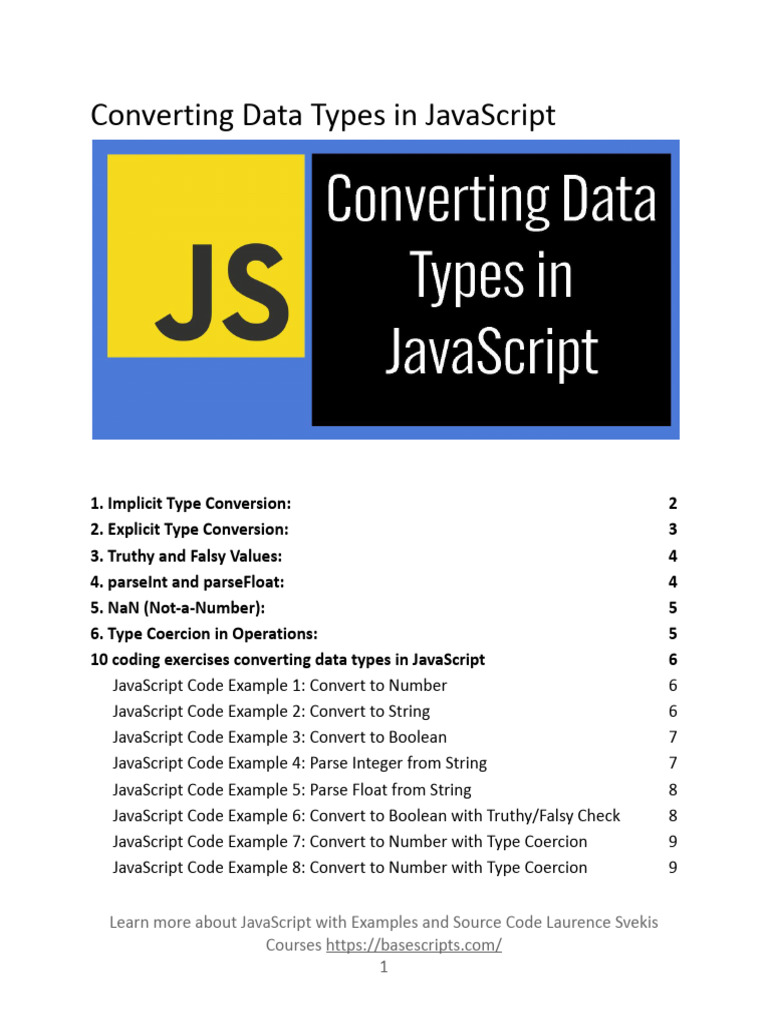 Converting Data Types in JavaScript

JS

Converting Data Types in JavaScript

| | |
|---|---|
| 1. Implicit Type Conversion: | 2 |
| 2. Explicit Type Conversion: | 3 |
| 3. Truthy and Falsy Values: | 4 |
| 4. parseInt and parseFloat: | 4 |
| 5. NaN (Not-a-Number): | 5 |
| 6. Type Coercion in Operations: | 5 |
| 10 coding exercises converting data types in JavaScript | 6 |
| JavaScript Code Example 1: Convert to Number | 6 |
| JavaScript Code Example 2: Convert to String | 6 |
| JavaScript Code Example 3: Convert to Boolean | 7 |
| JavaScript Code Example 4: Parse Integer from String | 7 |
| JavaScript Code Example 5: Parse Float from String | 8 |
| JavaScript Code Example 6: Convert to Boolean with Truthy/Falsy Check | 8 |
| JavaScript Code Example 7: Convert to Number with Type Coercion | 9 |
| JavaScript Code Example 8: Convert to Number with Type Coercion | 9 |

Learn more about JavaScript with Examples and Source Code Laurence Svekis Courses https://basescripts.com/
1